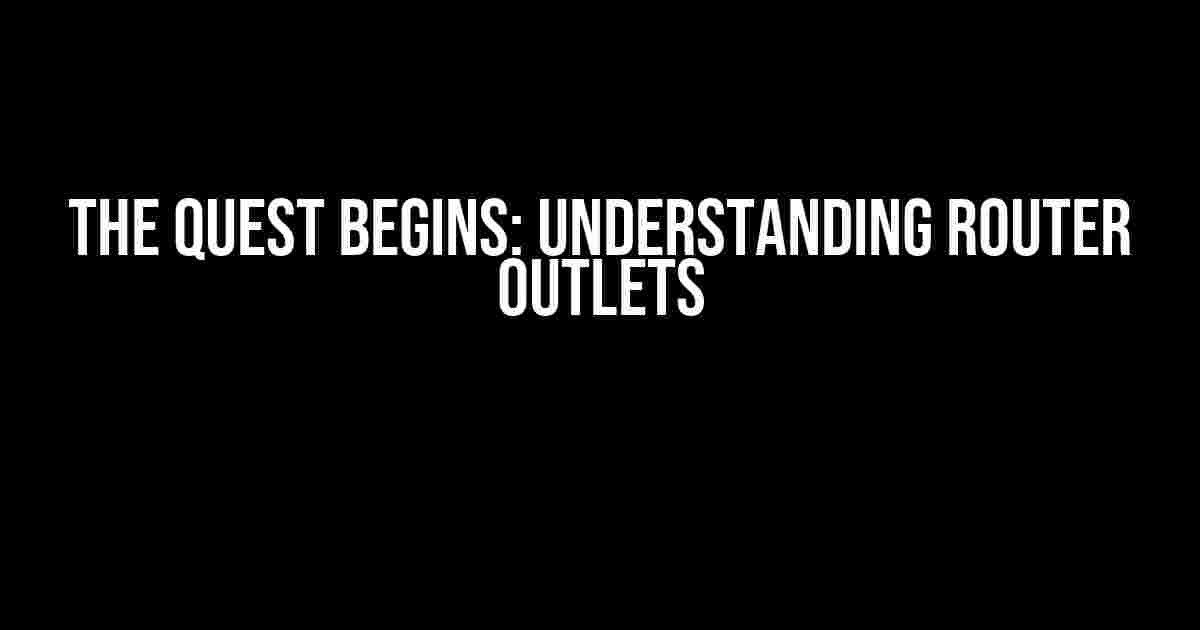 THE QUEST BEGINS: UNDERSTANDING ROUTER OUTLETS